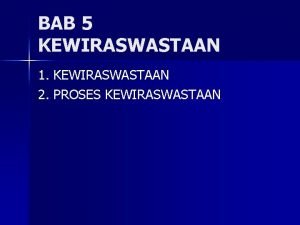 BAB 5
KEWIRASWASTAAN

1. KEWIRASWASTAAN
2. PROSES KEWIRASWASTAAN